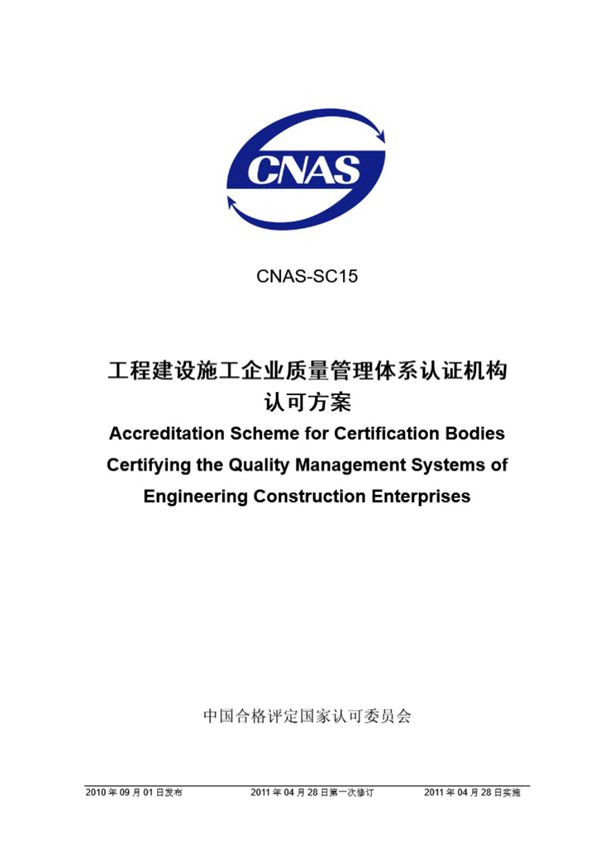 CNAS

CNAS-SC15

工程建设施工企业质量管理体系认证机构认可方案

Accreditation Scheme for Certification Bodies Certifying the Quality Management Systems of Engineering Construction Enterprises

中国合格评定国家认可委员会

2010 年 09 月 01 日发布　　2011 年 04 月 28 日第一次修订　　2011 年 04 月 28 日实施